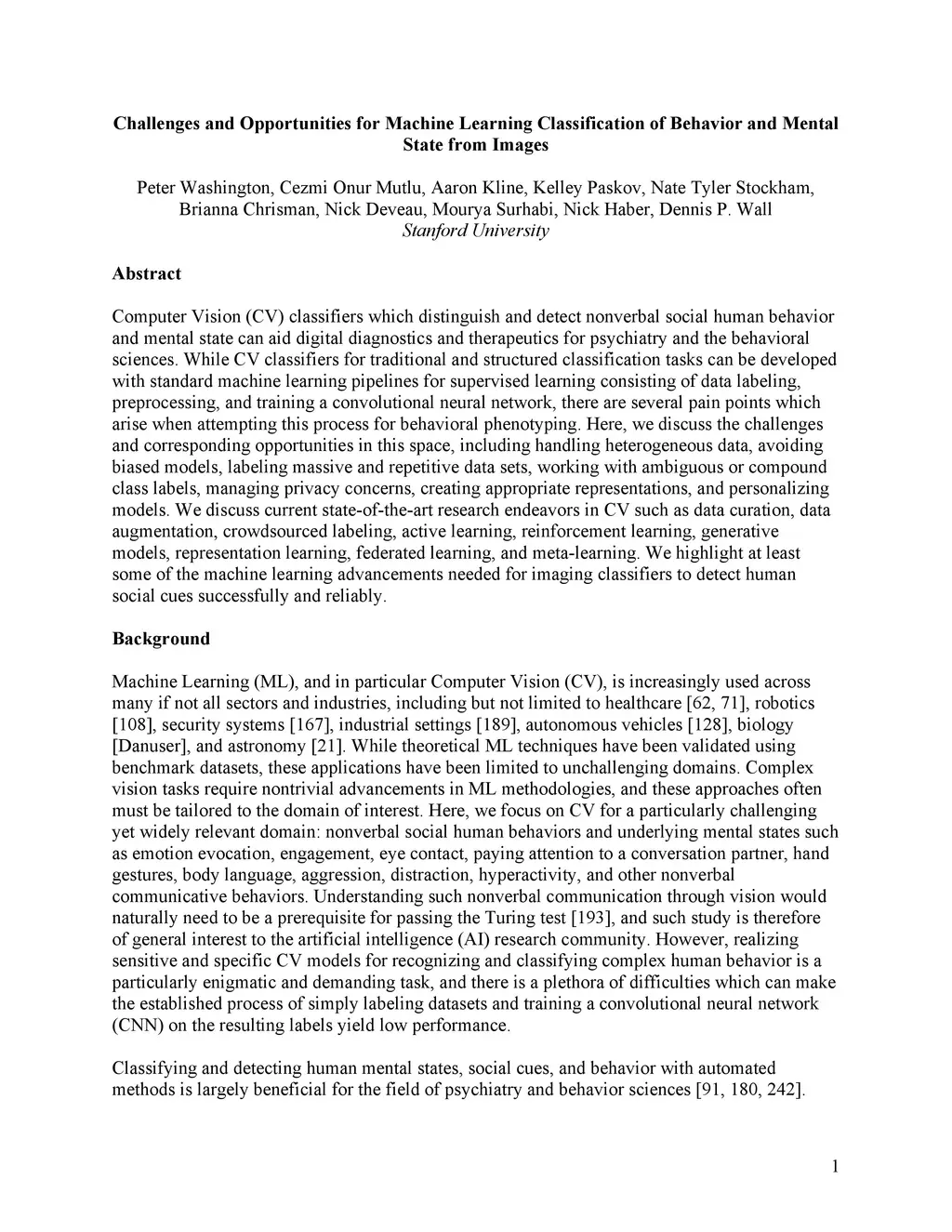 Challenges and Opportunities for Machine Learning Classification of Behavior and Mental State from Images

Peter Washington, Cezmi Onur Mutlu, Aaron Kline, Kelley Paskov, Nate Tyler Stockham, Brianna Chrisman, Nick Deveau, Mourya Surhabi, Nick Haber, Dennis P. Wall
Stanford University

Abstract

Computer Vision (CV) classifiers which distinguish and detect nonverbal social human behavior and mental state can aid digital diagnostics and therapeutics for psychiatry and the behavioral sciences. While CV classifiers for traditional and structured classification tasks can be developed with standard machine learning pipelines for supervised learning consisting of data labeling, preprocessing, and training a convolutional neural network, there are several pain points which arise when attempting this process for behavioral phenotyping. Here, we discuss the challenges and corresponding opportunities in this space, including handling heterogeneous data, avoiding biased models, labeling massive and repetitive data sets, working with ambiguous or compound class labels, managing privacy concerns, creating appropriate representations, and personalizing models. We discuss current state-of-the-art research endeavors in CV such as data curation, data augmentation, crowdsourced labeling, active learning, reinforcement learning, generative models, representation learning, federated learning, and meta-learning. We highlight at least some of the machine learning advancements needed for imaging classifiers to detect human social cues successfully and reliably.

Background

Machine Learning (ML), and in particular Computer Vision (CV), is increasingly used across many if not all sectors and industries, including but not limited to healthcare [62, 71], robotics [108], security systems [167], industrial settings [189], autonomous vehicles [128], biology [Danuser], and astronomy [21]. While theoretical ML techniques have been validated using benchmark datasets, these applications have been limited to unchallenging domains. Complex vision tasks require nontrivial advancements in ML methodologies, and these approaches often must be tailored to the domain of interest. Here, we focus on CV for a particularly challenging yet widely relevant domain: nonverbal social human behaviors and underlying mental states such as emotion evocation, engagement, eye contact, paying attention to a conversation partner, hand gestures, body language, aggression, distraction, hyperactivity, and other nonverbal communicative behaviors. Understanding such nonverbal communication through vision would naturally need to be a prerequisite for passing the Turing test [193], and such study is therefore of general interest to the artificial intelligence (AI) research community. However, realizing sensitive and specific CV models for recognizing and classifying complex human behavior is a particularly enigmatic and demanding task, and there is a plethora of difficulties which can make the established process of simply labeling datasets and training a convolutional neural network (CNN) on the resulting labels yield low performance.

Classifying and detecting human mental states, social cues, and behavior with automated methods is largely beneficial for the field of psychiatry and behavior sciences [91, 180, 242].

1